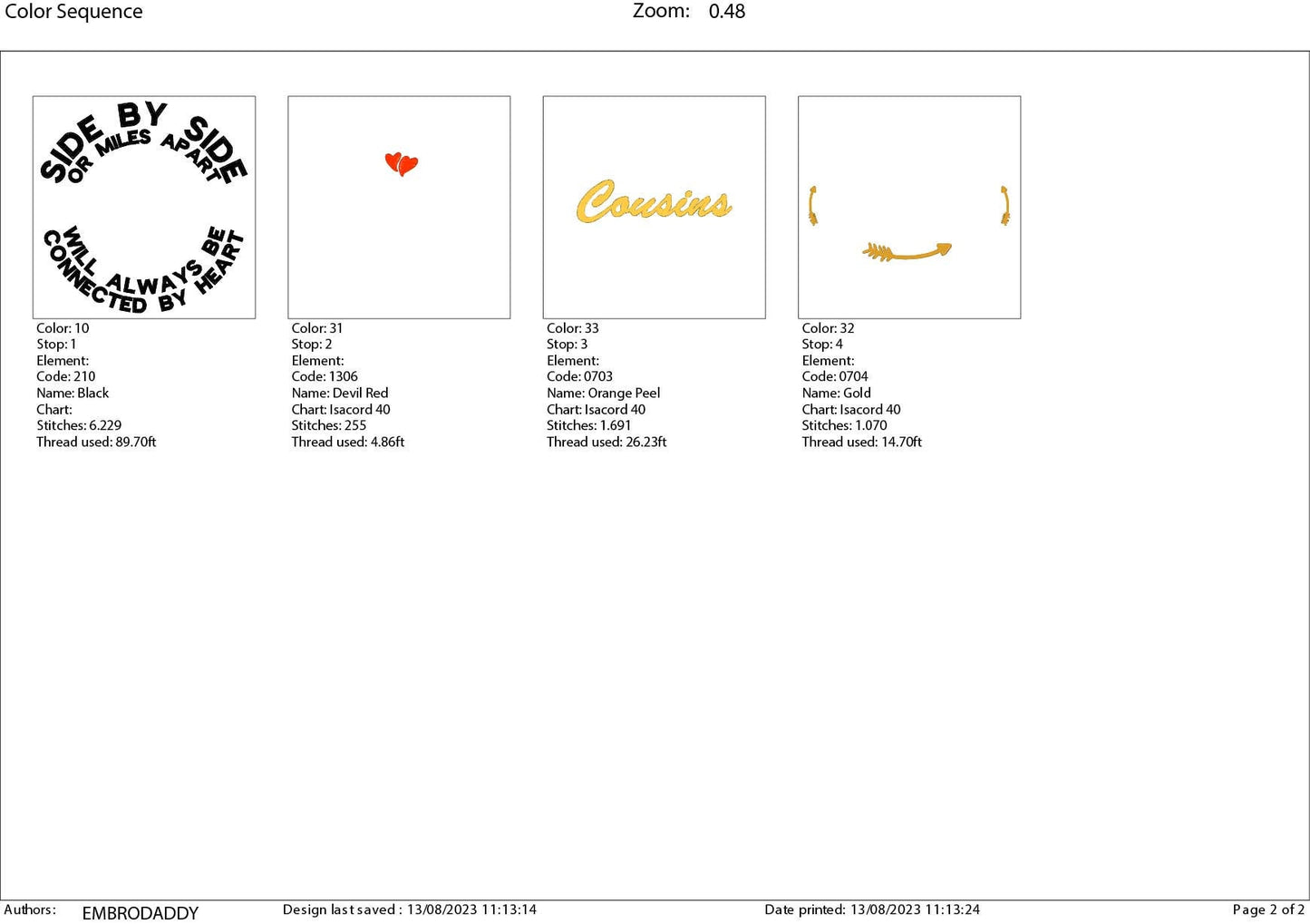 Color Sequence Zoom: 0.48

SIDE BY SIDE
OR MILES APART
WILL ALWAYS BE
CONNECTED BY HEART

Color: 10
Stop: 1
Element:
Code: 210
Name: Black
Chart:
Stitches: 6.229
Thread used: 89.70ft

Color: 31
Stop: 2
Element:
Code: 1306
Name: Devil Red
Chart: Isacord 40
Stitches: 255
Thread used: 4.86ft

Cousins

Color: 33
Stop: 3
Element:
Code: 0703
Name: Orange Peel
Chart: Isacord 40
Stitches: 1.691
Thread used: 26.23ft

Color: 32
Stop: 4
Element:
Code: 0704
Name: Gold
Chart: Isacord 40
Stitches: 1.070
Thread used: 14.70ft

Authors: EMBRODADDY Design last saved : 13/08/2023 11:13:14 Date printed: 13/08/2023 11:13:24 Page 2 of 2